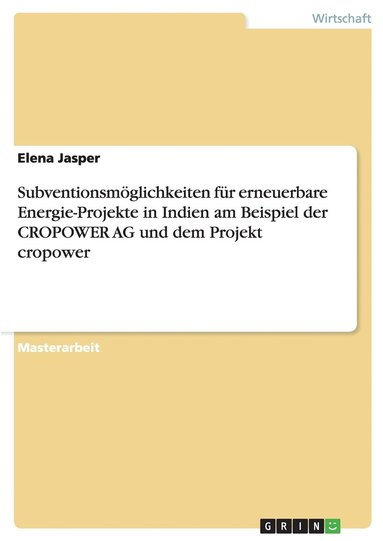 Wirtschaft

Elena Jasper

Subventionsmöglichkeiten für erneuerbare Energie-Projekte in Indien am Beispiel der CROPOWER AG und dem Projekt cropower

Masterarbeit

GRIN